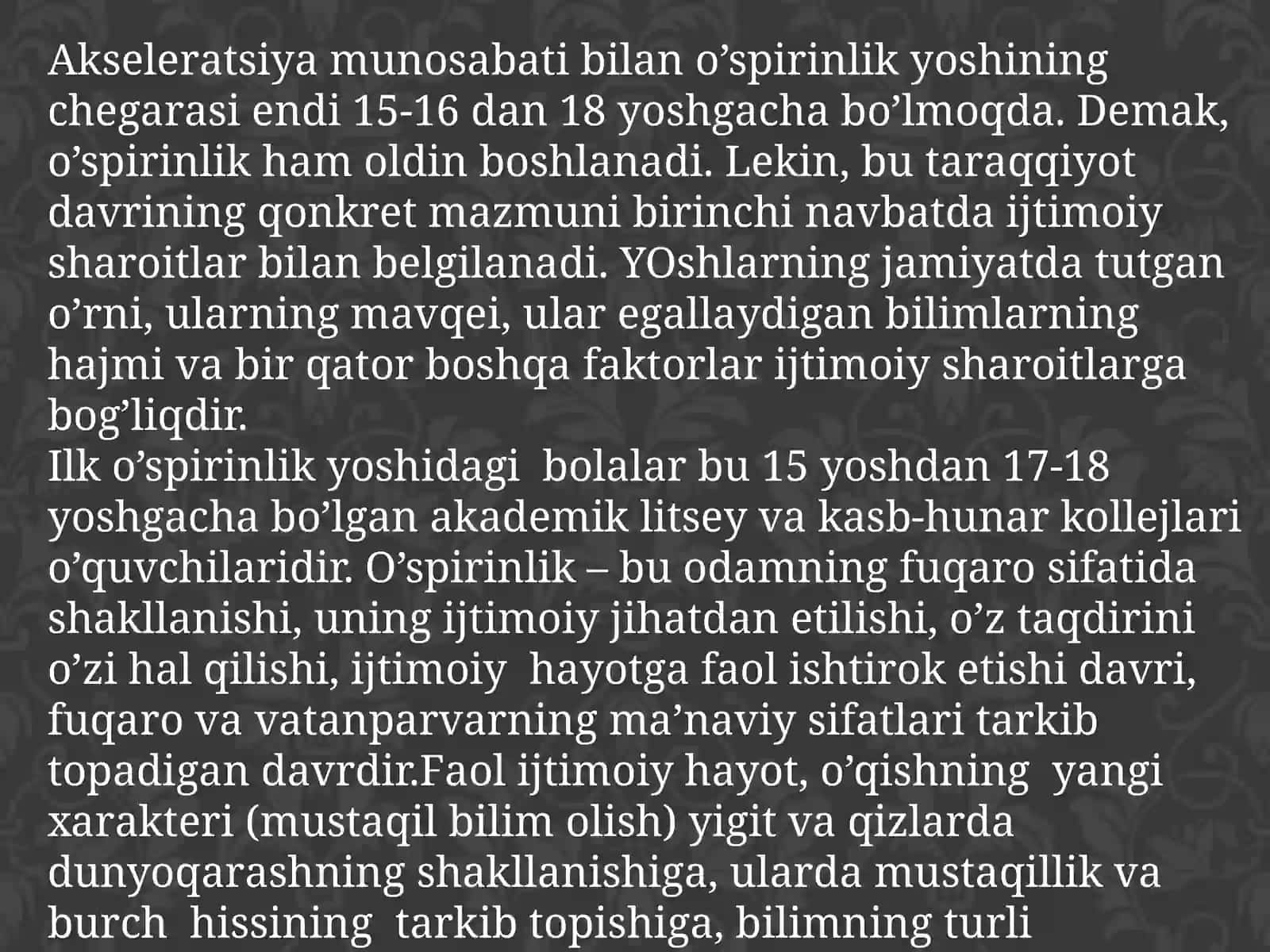 Akseleratsiya munosabati bilan o’spirinlik yoshining chegarasi endi 15-16 dan 18 yoshgacha bo’lmoqda. Demak, o’spirinlik ham oldin boshlanadi. Lekin, bu taraqqiyot davrining qonkret mazmuni birinchi navbatda ijtimoiy sharoitlar bilan belgilanadi. YOshlarning jamiyatda tutgan o’rni, ularning mavqei, ular egallaydigan bilimlarning hajmi va bir qator boshqa faktorlar ijtimoiy sharoitlarga bog’liqdir.
Ilk o’spirinlik yoshidagi bolalar bu 15 yoshdan 17-18 yoshgacha bo’lgan akademik litsey va kasb-hunar kollejlari o’quvchilaridir. O’spirinlik – bu odamning fuqaro sifatida shakllanishi, uning ijtimoiy jihatdan etilishi, o’z taqdirini o’zi hal qilishi, ijtimoiy hayotga faol ishtirok etishi davri, fuqaro va vatanparvarning ma’naviy sifatlari tarkib topadigan davrdir.Faol ijtimoiy hayot, o’qishning yangi xarakteri (mustaqil bilim olish) yigit va qizlarda dunyoqarashning shakllanishiga, ularda mustaqillik va burch hissining tarkib topishiga, bilimning turli